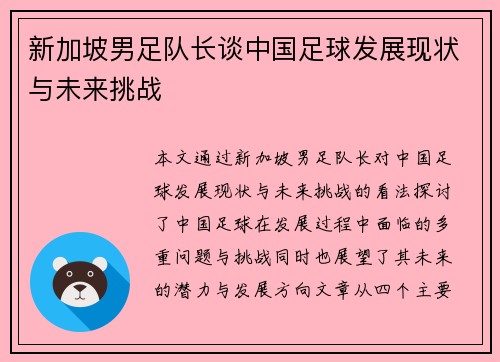 新加坡男足队长谈中国足球发展现状与未来挑战

本文通过新加坡男足队长对中国足球发展现状与未来挑战的看法探讨了中国足球在发展过程中面临的多重问题与挑战同时也展望了其未来的潜力与发展方向文章从四个主要